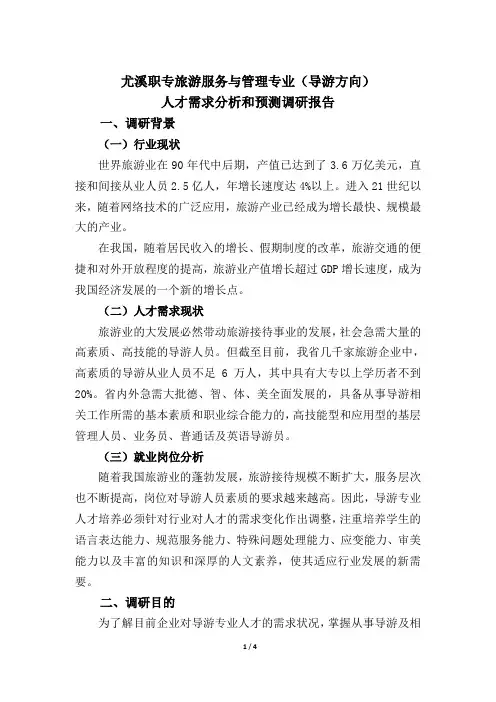 尤溪职专旅游服务与管理专业（导游方向）
人才需求分析和预测调研报告

一、调研背景

（一）行业现状

世界旅游业在 90 年代中后期，产值已达到了 3.6 万亿美元，直接和间接从业人员 2.5 亿人，年增长速度达 4%以上。进入 21 世纪以来，随着网络技术的广泛应用，旅游产业已经成为增长最快、规模最大的产业。

在我国，随着居民收入的增长、假期制度的改革，旅游交通的便捷和对外开放程度的提高，旅游业产值增长超过 GDP 增长速度，成为我国经济发展的一个新的增长点。

（二）人才需求现状

旅游业的大发展必然带动旅游接待事业的发展，社会急需大量的高素质、高技能的导游人员。但截至目前，我省几千家旅游企业中，高素质的导游从业人员不足 6 万人，其中具有大专以上学历者不到 20%。省内外急需大批德、智、体、美全面发展的，具备从事导游相关工作所需的基本素质和职业综合能力的，高技能型和应用型的基层管理人员、业务员、普通话及英语导游员。

（三）就业岗位分析

随着我国旅游业的蓬勃发展，旅游接待规模不断扩大，服务层次也不断提高，岗位对导游人员素质的要求越来越高。因此，导游专业人才培养必须针对行业对人才的需求变化作出调整，注重培养学生的语言表达能力、规范服务能力、特殊问题处理能力、应变能力、审美能力以及丰富的知识和深厚的人文素养，使其适应行业发展的新需要。

二、调研目的

为了解目前企业对导游专业人才的需求状况，掌握从事导游及相

1 / 4